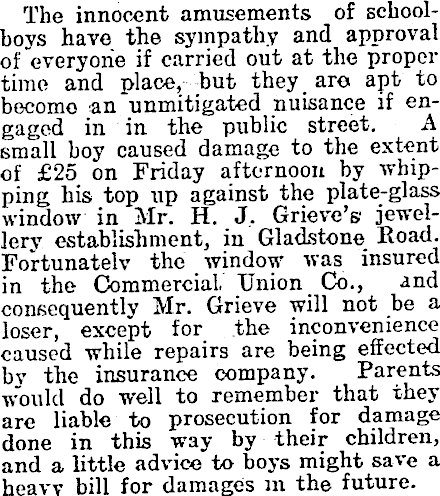 The innocent amusements of schoolboys have the sympathy and approval of everyone if carried out at the proper time and place, but they are apt to become an unmitigated nuisance if engaged in in the public street. A small boy caused damage to the extent of £25 on Friday afternoon by whipping his top up against the plate-glass window in Mr. H. J. Grieve's jewellery establishment, in Gladstone Road. Fortunately the window was insured in the Commercial Union Co., and consequently Mr. Grieve will not be a loser, except for the inconvenience caused while repairs are being effected by the insurance company. Parents would do well to remember that they are liable to prosecution for damage done in this way by their children, and a little advice to boys might save a heavy bill for damages in the future.